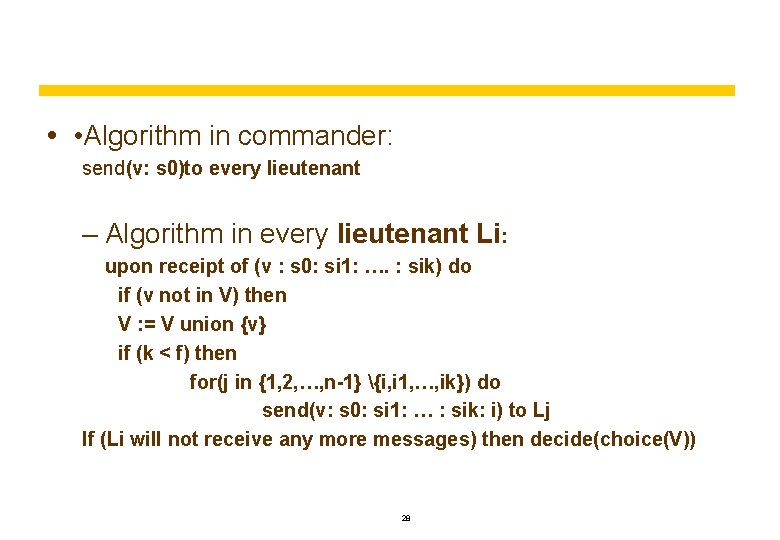 • •Algorithm in commander:
send(v: s0)to every lieutenant

– Algorithm in every lieutenant Li:
upon receipt of (v : s0: si1: …. : sik) do
if (v not in V) then
V := V union {v}
if (k < f) then
for(j in {1,2,…,n-1} \{i,i1,…,ik}) do
send(v: s0: si1: … : sik: i) to Lj
If (Li will not receive any more messages) then decide(choice(V))

28